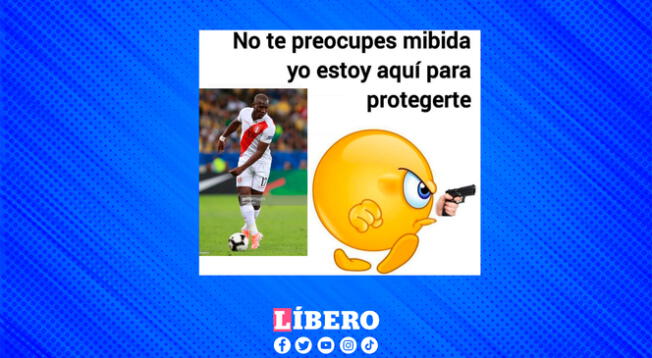 No te preocupes mibida yo estoy aquí para protegerte

17

LÍBERO